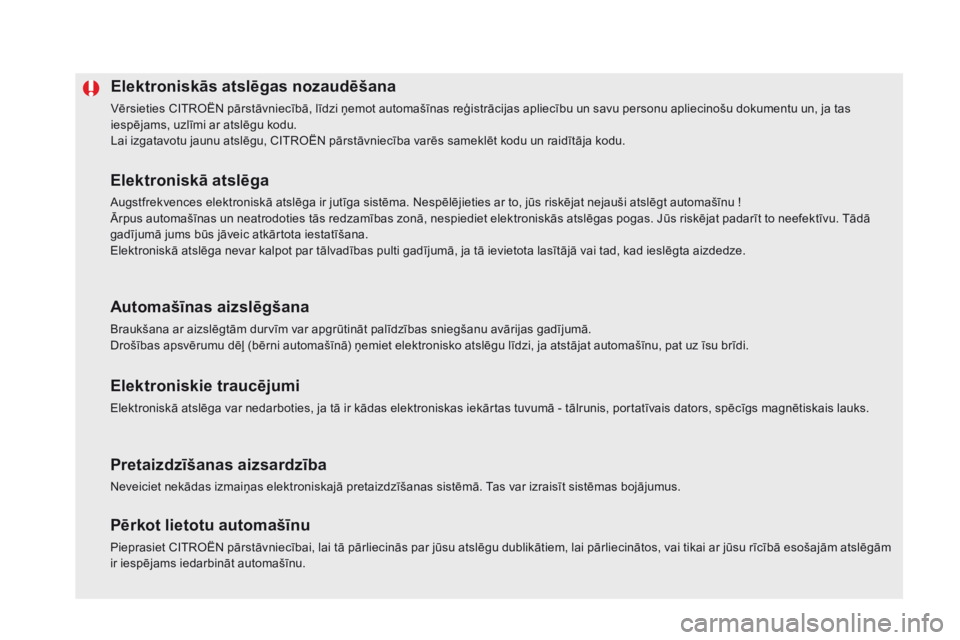 Elektroniskās atslēgas nozaudēšana

Vērsieties CITROËN pārstāvniecībā, līdzi ņemot automašīnas reģistrācijas apliecību un savu personu apliecinošu dokumentu un, ja tas iespējams, uzlīmi ar atslēgu kodu.
Lai izgatavotu jaunu atslēgu, CITROËN pārstāvniecība varēs sameklēt kodu un raidītāja kodu.

Elektroniskā atslēga

Augstfrekvences elektroniskā atslēga ir jutīga sistēma. Nespēlējieties ar to, jūs riskējat nejauši atslēgt automašīnu !
Ārpus automašīnas un neatrodoties tās redzamības zonā, nespiediet elektroniskās atslēgas pogas. Jūs riskējat padarīt to neefektīvu. Tādā gadījumā jums būs jāveic atkārtota iestatīšana.
Elektroniskā atslēga nevar kalpot par tālvadības pulti gadījumā, ja tā ievietota lasītājā vai tad, kad ieslēgta aizdedze.

Automašīnas aizslēgšana

Braukšana ar aizslēgtām durvīm var apgrūtināt palīdzības sniegšanu avārijas gadījumā.
Drošības apsvērumu dēļ (bērni automašīnā) ņemiet elektronisko atslēgu līdzi, ja atstājat automašīnu, pat uz īsu brīdi.

Elektroniskie traucējumi

Elektroniskā atslēga var nedarboties, ja tā ir kādas elektroniskas iekārtas tuvumā - tālrunis, portatīvais dators, spēcīgs magnētiskais lauks.

Pretaizdzīšanas aizsardzība

Neveiciet nekādas izmaiņas elektroniskajā pretaizdzīšanas sistēmā. Tas var izraisīt sistēmas bojājumus.

Pērkot lietotu automašīnu

Pieprasiet CITROËN pārstāvniecībai, lai tā pārliecinās par jūsu atslēgu dublikātiem, lai pārliecinātos, vai tikai ar jūsu rīcībā esošajām atslēgām ir iespējams iedarbināt automašīnu.

carmanualsonline.info